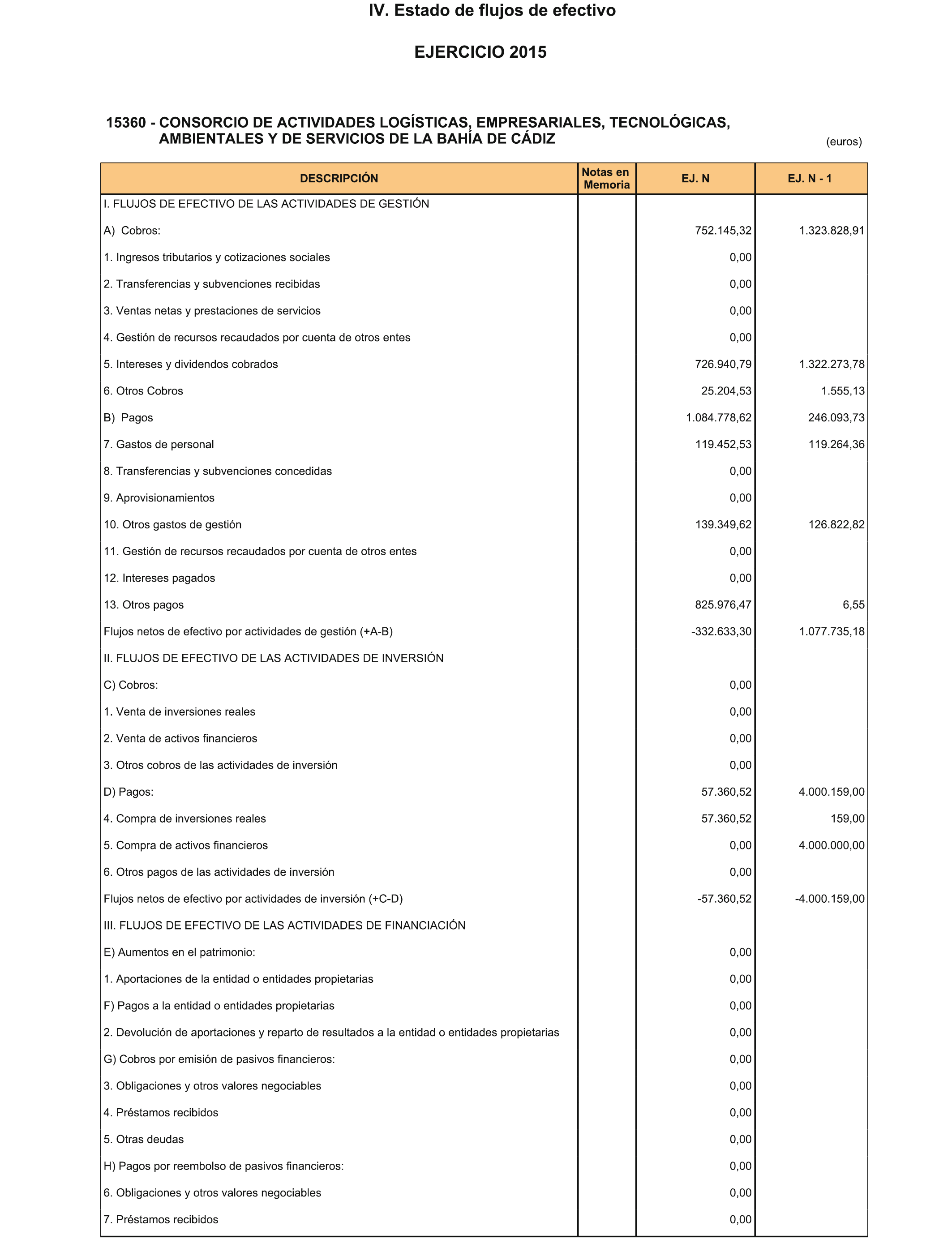 IV. Estado de flujos de efectivo

EJERCICIO 2015

15360 - CONSORCIO DE ACTIVIDADES LOGÍSTICAS, EMPRESARIALES, TECNOLÓGICAS, AMBIENTALES Y DE SERVICIOS DE LA BAHÍA DE CÁDIZ

(euros)

| DESCRIPCIÓN | Notas en Memoria | EJ. N | EJ. N - 1 |
|---|---|---|---|
| I. FLUJOS DE EFECTIVO DE LAS ACTIVIDADES DE GESTIÓN | | | |
| A) Cobros: | | 752.145,32 | 1.323.828,91 |
| 1. Ingresos tributarios y cotizaciones sociales | | 0,00 | |
| 2. Transferencias y subvenciones recibidas | | 0,00 | |
| 3. Ventas netas y prestaciones de servicios | | 0,00 | |
| 4. Gestión de recursos recaudados por cuenta de otros entes | | 0,00 | |
| 5. Intereses y dividendos cobrados | | 726.940,79 | 1.322.273,78 |
| 6. Otros Cobros | | 25.204,53 | 1.555,13 |
| B) Pagos | | 1.084.778,62 | 246.093,73 |
| 7. Gastos de personal | | 119.452,53 | 119.264,36 |
| 8. Transferencias y subvenciones concedidas | | 0,00 | |
| 9. Aprovisionamientos | | 0,00 | |
| 10. Otros gastos de gestión | | 139.349,62 | 126.822,82 |
| 11. Gestión de recursos recaudados por cuenta de otros entes | | 0,00 | |
| 12. Intereses pagados | | 0,00 | |
| 13. Otros pagos | | 825.976,47 | 6,55 |
| Flujos netos de efectivo por actividades de gestión (+A-B) | | -332.633,30 | 1.077.735,18 |
| II. FLUJOS DE EFECTIVO DE LAS ACTIVIDADES DE INVERSIÓN | | | |
| C) Cobros: | | 0,00 | |
| 1. Venta de inversiones reales | | 0,00 | |
| 2. Venta de activos financieros | | 0,00 | |
| 3. Otros cobros de las actividades de inversión | | 0,00 | |
| D) Pagos: | | 57.360,52 | 4.000.159,00 |
| 4. Compra de inversiones reales | | 57.360,52 | 159,00 |
| 5. Compra de activos financieros | | 0,00 | 4.000.000,00 |
| 6. Otros pagos de las actividades de inversión | | 0,00 | |
| Flujos netos de efectivo por actividades de inversión (+C-D) | | -57.360,52 | -4.000.159,00 |
| III. FLUJOS DE EFECTIVO DE LAS ACTIVIDADES DE FINANCIACIÓN | | | |
| E) Aumentos en el patrimonio: | | 0,00 | |
| 1. Aportaciones de la entidad o entidades propietarias | | 0,00 | |
| F) Pagos a la entidad o entidades propietarias | | 0,00 | |
| 2. Devolución de aportaciones y reparto de resultados a la entidad o entidades propietarias | | 0,00 | |
| G) Cobros por emisión de pasivos financieros: | | 0,00 | |
| 3. Obligaciones y otros valores negociables | | 0,00 | |
| 4. Préstamos recibidos | | 0,00 | |
| 5. Otras deudas | | 0,00 | |
| H) Pagos por reembolso de pasivos financieros: | | 0,00 | |
| 6. Obligaciones y otros valores negociables | | 0,00 | |
| 7. Préstamos recibidos | | 0,00 | |